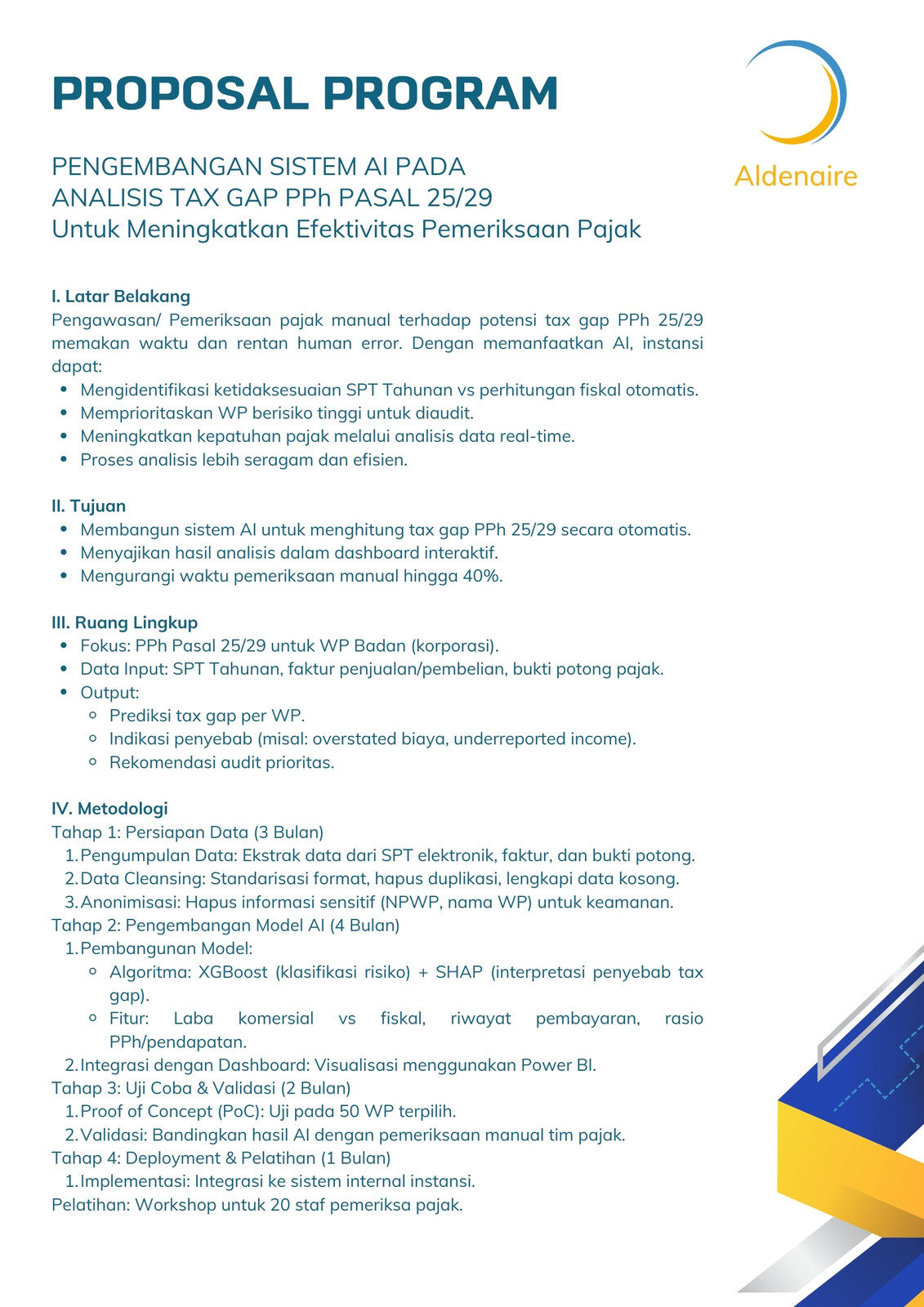 PROPOSAL PROGRAM

Aldenaire

PENGEMBANGAN SISTEM AI PADA
ANALISIS TAX GAP PPh PASAL 25/29
Untuk Meningkatkan Efektivitas Pemeriksaan Pajak

I. Latar Belakang
Pengawasan/ Pemeriksaan pajak manual terhadap potensi tax gap PPh 25/29 memakan waktu dan rentan human error. Dengan memanfaatkan AI, instansi dapat:
- Mengidentifikasi ketidaksesuaian SPT Tahunan vs perhitungan fiskal otomatis.
- Memprioritaskan WP berisiko tinggi untuk diaudit.
- Meningkatkan kepatuhan pajak melalui analisis data real-time.
- Proses analisis lebih seragam dan efisien.

II. Tujuan
- Membangun sistem AI untuk menghitung tax gap PPh 25/29 secara otomatis.
- Menyajikan hasil analisis dalam dashboard interaktif.
- Mengurangi waktu pemeriksaan manual hingga 40%.

III. Ruang Lingkup
- Fokus: PPh Pasal 25/29 untuk WP Badan (korporasi).
- Data Input: SPT Tahunan, faktur penjualan/pembelian, bukti potong pajak.
- Output:
  - Prediksi tax gap per WP.
  - Indikasi penyebab (misal: overstated biaya, underreported income).
  - Rekomendasi audit prioritas.

IV. Metodologi
Tahap 1: Persiapan Data (3 Bulan)
1. Pengumpulan Data: Ekstrak data dari SPT elektronik, faktur, dan bukti potong.
2. Data Cleansing: Standarisasi format, hapus duplikasi, lengkapi data kosong.
3. Anonimisasi: Hapus informasi sensitif (NPWP, nama WP) untuk keamanan.
Tahap 2: Pengembangan Model AI (4 Bulan)
1. Pembangunan Model:
  - Algoritma: XGBoost (klasifikasi risiko) + SHAP (interpretasi penyebab tax gap).
  - Fitur: Laba komersial vs fiskal, riwayat pembayaran, rasio PPh/pendapatan.
2. Integrasi dengan Dashboard: Visualisasi menggunakan Power BI.
Tahap 3: Uji Coba & Validasi (2 Bulan)
1. Proof of Concept (PoC): Uji pada 50 WP terpilih.
2. Validasi: Bandingkan hasil AI dengan pemeriksaan manual tim pajak.
Tahap 4: Deployment & Pelatihan (1 Bulan)
1. Implementasi: Integrasi ke sistem internal instansi.
Pelatihan: Workshop untuk 20 staf pemeriksa pajak.